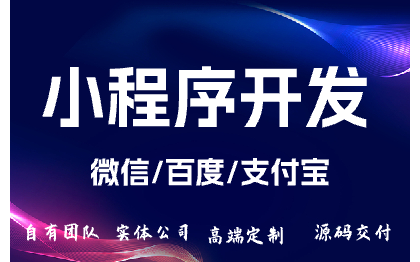 小程序开发

微信/百度/支付宝

自有团队 实体公司 高端定制 源码交付